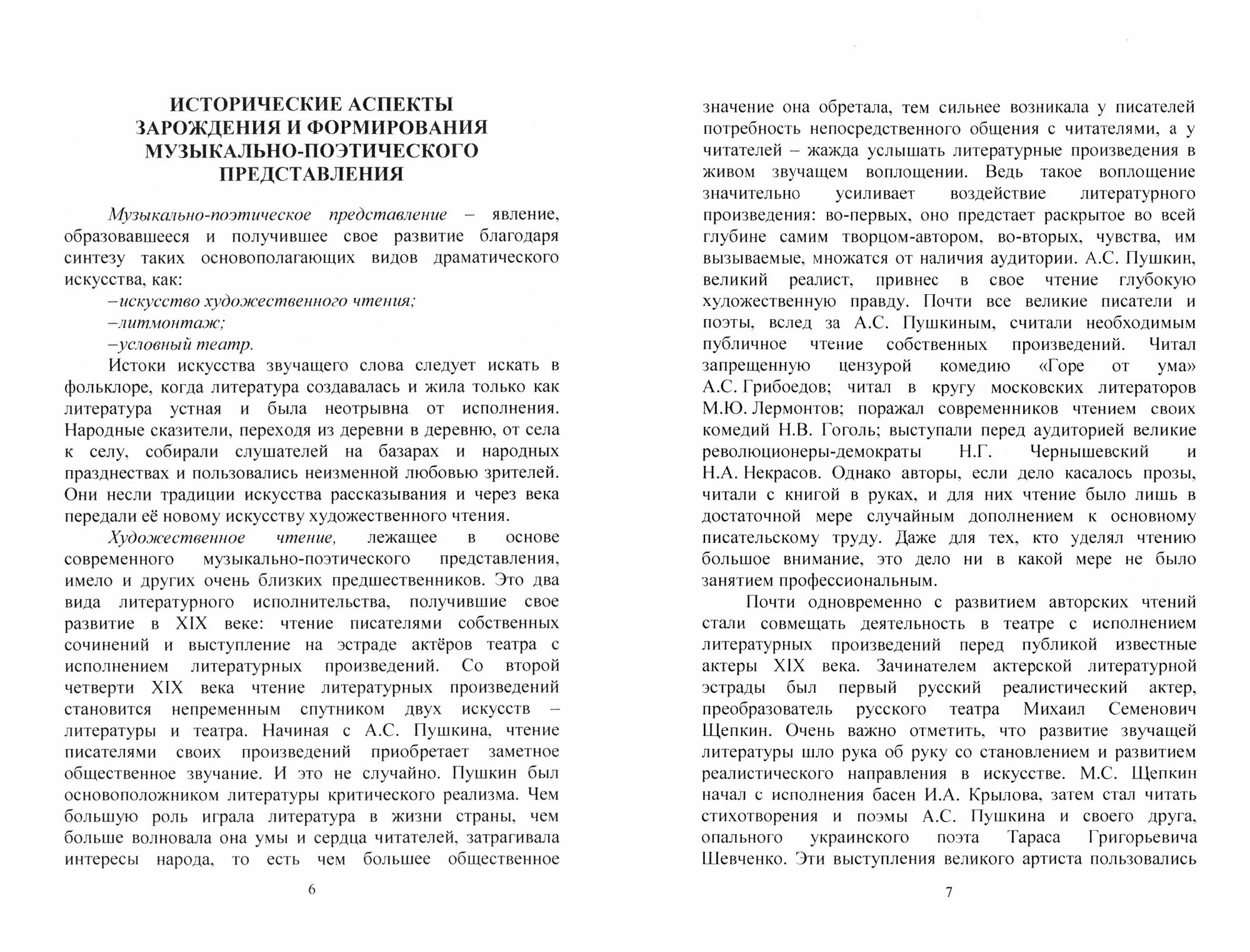 ИСТОРИЧЕСКИЕ АСПЕКТЫ ЗАРОЖДЕНИЯ И ФОРМИРОВАНИЯ МУЗЫКАЛЬНО-ПОЭТИЧЕСКОГО ПРЕДСТАВЛЕНИЯ

Музыкально-поэтическое представление – явление, образовавшееся и получившее свое развитие благодаря синтезу таких основополагающих видов драматического искусства, как:

–искусство художественного чтения;

–литмонтаж;

–условный театр.

Истоки искусства звучащего слова следует искать в фольклоре, когда литература создавалась и жила только как литература устная и была неотрывна от исполнения. Народные сказители, переходя из деревни в деревню, от села к селу, собирали слушателей на базарах и народных празднествах и пользовались неизменной любовью зрителей. Они несли традиции искусства рассказывания и через века передали её новому искусству художественного чтения.

Художественное чтение, лежащее в основе современного музыкально-поэтического представления, имело и других очень близких предшественников. Это два вида литературного исполнительства, получившие свое развитие в XIX веке: чтение писателями собственных сочинений и выступление на эстраде актёров театра с исполнением литературных произведений. Со второй четверти XIX века чтение литературных произведений становится непременным спутником двух искусств – литературы и театра. Начиная с А.С. Пушкина, чтение писателями своих произведений приобретает заметное общественное звучание. И это не случайно. Пушкин был основоположником литературы критического реализма. Чем большую роль играла литература в жизни страны, чем больше волновала она умы и сердца читателей, затрагивала интересы народа, то есть чем большее общественное

6

значение она обретала, тем сильнее возникала у писателей потребность непосредственного общения с читателями, а у читателей – жажда услышать литературные произведения в живом звучащем воплощении. Ведь такое воплощение значительно усиливает воздействие литературного произведения: во-первых, оно предстает раскрытое во всей глубине самим творцом-автором, во-вторых, чувства, им вызываемые, множатся от наличия аудитории. А.С. Пушкин, великий реалист, привнес в свое чтение глубокую художественную правду. Почти все великие писатели и поэты, вслед за А.С. Пушкиным, считали необходимым публичное чтение собственных произведений. Читал запрещенную цензурой комедию «Горе от ума» А.С. Грибоедов; читал в кругу московских литераторов М.Ю. Лермонтов; поражал современников чтением своих комедий Н.В. Гоголь; выступали перед аудиторией великие революционеры-демократы Н.Г. Чернышевский и Н.А. Некрасов. Однако авторы, если дело касалось прозы, читали с книгой в руках, и для них чтение было лишь в достаточной мере случайным дополнением к основному писательскому труду. Даже для тех, кто уделял чтению большое внимание, это дело ни в какой мере не было занятием профессиональным.

Почти одновременно с развитием авторских чтений стали совмещать деятельность в театре с исполнением литературных произведений перед публикой известные актеры XIX века. Зачинателем актерской литературной эстрады был первый русский реалистический актер, преобразователь русского театра Михаил Семенович Щепкин. Очень важно отметить, что развитие звучащей литературы шло рука об руку со становлением и развитием реалистического направления в искусстве. М.С. Щепкин начал с исполнения басен И.А. Крылова, затем стал читать стихотворения и поэмы А.С. Пушкина и своего друга, опального украинского поэта Тараса Григорьевича Шевченко. Эти выступления великого артиста пользовались

7